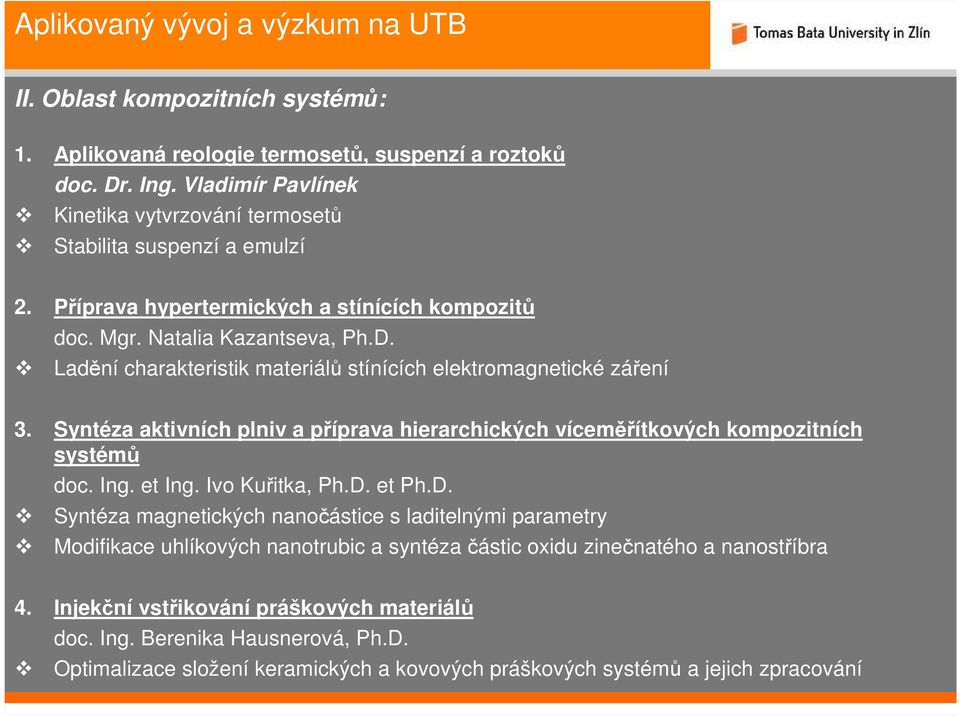 Aplikovaný vývoj a výzkum na UTB

Tomas Bata University in Zlín

II. Oblast kompozitních systémů:

1. Aplikovaná reologie termosetů, suspenzí a roztoků
doc. Dr. Ing. Vladimír Pavlínek
❖ Kinetika vytvrzování termosetů
❖ Stabilita suspenzí a emulzí

2. Příprava hypertermických a stínících kompozitů
doc. Mgr. Natalia Kazantseva, Ph.D.
❖ Ladění charakteristik materiálů stínících elektromagnetické záření

3. Syntéza aktivních plniv a příprava hierarchických víceměřítkových kompozitních systémů
doc. Ing. et Ing. Ivo Kuřitka, Ph.D. et Ph.D.
❖ Syntéza magnetických nanočástice s laditelnými parametry
❖ Modifikace uhlíkových nanotrubic a syntéza částic oxidu zinečnatého a nanostříbra

4. Injekční vstřikování práškových materiálů
doc. Ing. Berenika Hausnerová, Ph.D.
❖ Optimalizace složení keramických a kovových práškových systémů a jejich zpracování